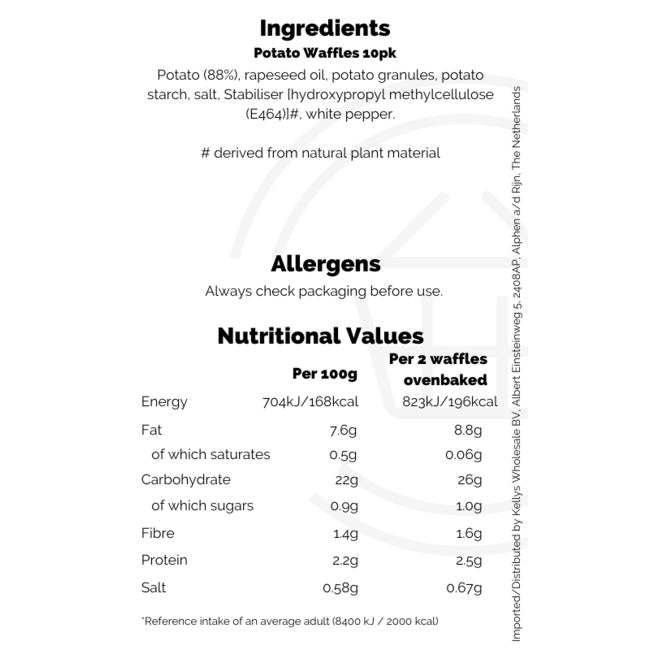 Ingredients
Potato Waffles 10pk

Potato (88%), rapeseed oil, potato granules, potato starch, salt, Stabiliser [hydroxypropyl methylcellulose (E464)]#, white pepper.

# derived from natural plant material

Allergens
Always check packaging before use.

Nutritional Values

| | Per 100g | Per 2 waffles ovenbaked |
|---|---|---|
| Energy | 704kJ/168kcal | 823kJ/196kcal |
| Fat | 7.6g | 8.8g |
| of which saturates | 0.5g | 0.06g |
| Carbohydrate | 22g | 26g |
| of which sugars | 0.9g | 1.0g |
| Fibre | 1.4g | 1.6g |
| Protein | 2.2g | 2.5g |
| Salt | 0.58g | 0.67g |

*Reference intake of an average adult (8400 kJ / 2000 kcal)

Imported/Distributed by Kellys Wholesale BV, Albert Einsteinweg 5, 2408AP, Alphen a/d Rijn, The Netherlands